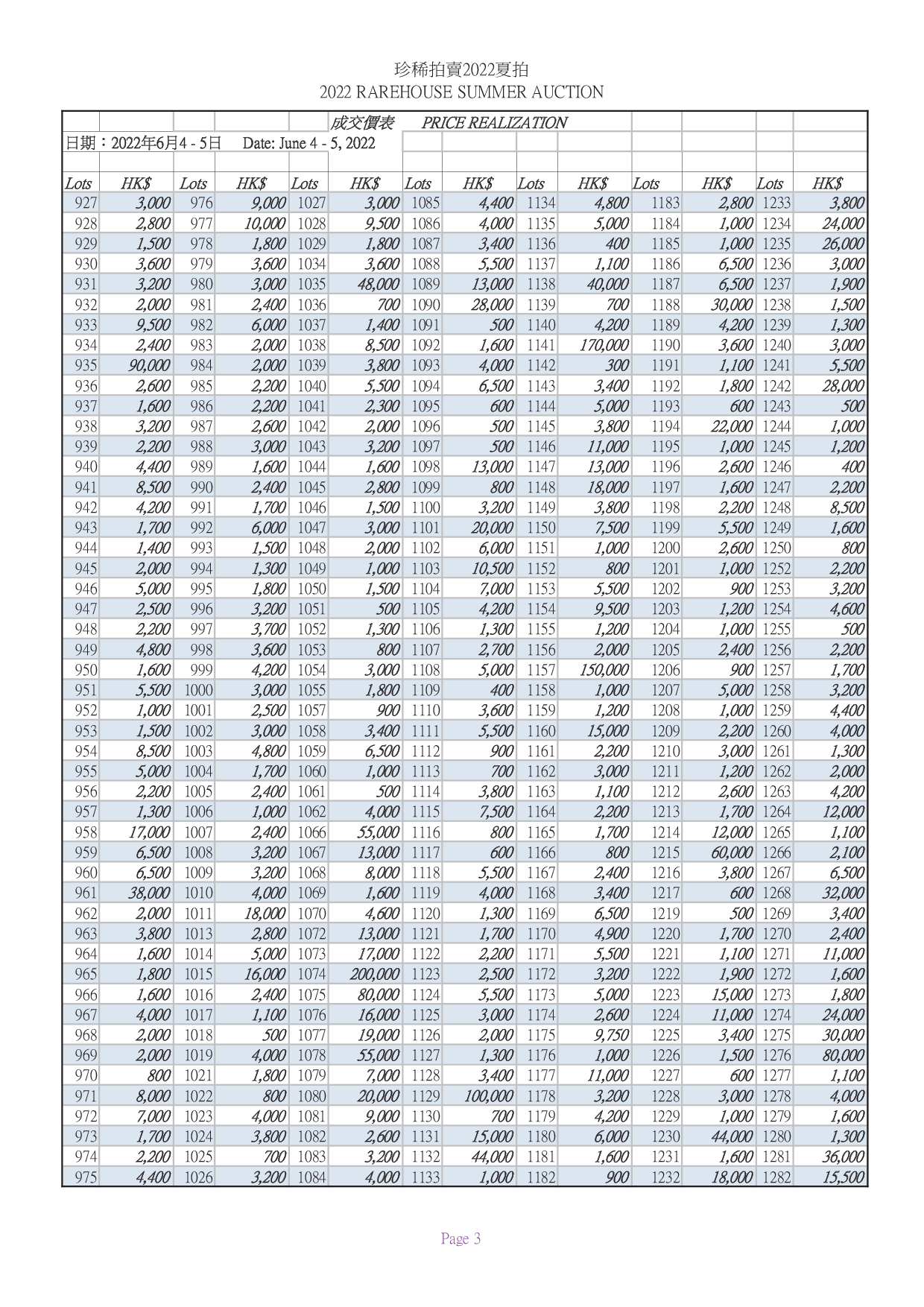 珍稀拍賣2022夏拍
2022 RAREHOUSE SUMMER AUCTION

成交價表 PRICE REALIZATION

日期：2022年6月4 - 5日 Date: June 4 - 5, 2022

| Lots | HK$ | Lots | HK$ | Lots | HK$ | Lots | HK$ | Lots | HK$ | Lots | HK$ | Lots | HK$ |
|---|---|---|---|---|---|---|---|---|---|---|---|---|---|
| 927 | 3,000 | 976 | 9,000 | 1027 | 3,000 | 1085 | 4,400 | 1134 | 4,800 | 1183 | 2,800 | 1233 | 3,800 |
| 928 | 2,800 | 977 | 10,000 | 1028 | 9,500 | 1086 | 4,000 | 1135 | 5,000 | 1184 | 1,000 | 1234 | 24,000 |
| 929 | 1,500 | 978 | 1,800 | 1029 | 1,800 | 1087 | 3,400 | 1136 | 400 | 1185 | 1,000 | 1235 | 26,000 |
| 930 | 3,600 | 979 | 3,600 | 1034 | 3,600 | 1088 | 5,500 | 1137 | 1,100 | 1186 | 6,500 | 1236 | 3,000 |
| 931 | 3,200 | 980 | 3,000 | 1035 | 48,000 | 1089 | 13,000 | 1138 | 40,000 | 1187 | 6,500 | 1237 | 1,900 |
| 932 | 2,000 | 981 | 2,400 | 1036 | 700 | 1090 | 28,000 | 1139 | 700 | 1188 | 30,000 | 1238 | 1,500 |
| 933 | 9,500 | 982 | 6,000 | 1037 | 1,400 | 1091 | 500 | 1140 | 4,200 | 1189 | 4,200 | 1239 | 1,300 |
| 934 | 2,400 | 983 | 2,000 | 1038 | 8,500 | 1092 | 1,600 | 1141 | 170,000 | 1190 | 3,600 | 1240 | 3,000 |
| 935 | 90,000 | 984 | 2,000 | 1039 | 3,800 | 1093 | 4,000 | 1142 | 300 | 1191 | 1,100 | 1241 | 5,500 |
| 936 | 2,600 | 985 | 2,200 | 1040 | 5,500 | 1094 | 6,500 | 1143 | 3,400 | 1192 | 1,800 | 1242 | 28,000 |
| 937 | 1,600 | 986 | 2,200 | 1041 | 2,300 | 1095 | 600 | 1144 | 5,000 | 1193 | 600 | 1243 | 500 |
| 938 | 3,200 | 987 | 2,600 | 1042 | 2,000 | 1096 | 500 | 1145 | 3,800 | 1194 | 22,000 | 1244 | 1,000 |
| 939 | 2,200 | 988 | 3,000 | 1043 | 3,200 | 1097 | 500 | 1146 | 11,000 | 1195 | 1,000 | 1245 | 1,200 |
| 940 | 4,400 | 989 | 1,600 | 1044 | 1,600 | 1098 | 13,000 | 1147 | 13,000 | 1196 | 2,600 | 1246 | 400 |
| 941 | 8,500 | 990 | 2,400 | 1045 | 2,800 | 1099 | 800 | 1148 | 18,000 | 1197 | 1,600 | 1247 | 2,200 |
| 942 | 4,200 | 991 | 1,700 | 1046 | 1,500 | 1100 | 3,200 | 1149 | 3,800 | 1198 | 2,200 | 1248 | 8,500 |
| 943 | 1,700 | 992 | 6,000 | 1047 | 3,000 | 1101 | 20,000 | 1150 | 7,500 | 1199 | 5,500 | 1249 | 1,600 |
| 944 | 1,400 | 993 | 1,500 | 1048 | 2,000 | 1102 | 6,000 | 1151 | 1,000 | 1200 | 2,600 | 1250 | 800 |
| 945 | 2,000 | 994 | 1,300 | 1049 | 1,000 | 1103 | 10,500 | 1152 | 800 | 1201 | 1,000 | 1252 | 2,200 |
| 946 | 5,000 | 995 | 1,800 | 1050 | 1,500 | 1104 | 7,000 | 1153 | 5,500 | 1202 | 900 | 1253 | 3,200 |
| 947 | 2,500 | 996 | 3,200 | 1051 | 500 | 1105 | 4,200 | 1154 | 9,500 | 1203 | 1,200 | 1254 | 4,600 |
| 948 | 2,200 | 997 | 3,700 | 1052 | 1,300 | 1106 | 1,300 | 1155 | 1,200 | 1204 | 1,000 | 1255 | 500 |
| 949 | 4,800 | 998 | 3,600 | 1053 | 800 | 1107 | 2,700 | 1156 | 2,000 | 1205 | 2,400 | 1256 | 2,200 |
| 950 | 1,600 | 999 | 4,200 | 1054 | 3,000 | 1108 | 5,000 | 1157 | 150,000 | 1206 | 900 | 1257 | 1,700 |
| 951 | 5,500 | 1000 | 3,000 | 1055 | 1,800 | 1109 | 400 | 1158 | 1,000 | 1207 | 5,000 | 1258 | 3,200 |
| 952 | 1,000 | 1001 | 2,500 | 1057 | 900 | 1110 | 3,600 | 1159 | 1,200 | 1208 | 1,000 | 1259 | 4,400 |
| 953 | 1,500 | 1002 | 3,000 | 1058 | 3,400 | 1111 | 5,500 | 1160 | 15,000 | 1209 | 2,200 | 1260 | 4,000 |
| 954 | 8,500 | 1003 | 4,800 | 1059 | 6,500 | 1112 | 900 | 1161 | 2,200 | 1210 | 3,000 | 1261 | 1,300 |
| 955 | 5,000 | 1004 | 1,700 | 1060 | 1,000 | 1113 | 700 | 1162 | 3,000 | 1211 | 1,200 | 1262 | 2,000 |
| 956 | 2,200 | 1005 | 2,400 | 1061 | 500 | 1114 | 3,800 | 1163 | 1,100 | 1212 | 2,600 | 1263 | 4,200 |
| 957 | 1,300 | 1006 | 1,000 | 1062 | 4,000 | 1115 | 7,500 | 1164 | 2,200 | 1213 | 1,700 | 1264 | 12,000 |
| 958 | 17,000 | 1007 | 2,400 | 1066 | 55,000 | 1116 | 800 | 1165 | 1,700 | 1214 | 12,000 | 1265 | 1,100 |
| 959 | 6,500 | 1008 | 3,200 | 1067 | 13,000 | 1117 | 600 | 1166 | 800 | 1215 | 60,000 | 1266 | 2,100 |
| 960 | 6,500 | 1009 | 3,200 | 1068 | 8,000 | 1118 | 5,500 | 1167 | 2,400 | 1216 | 3,800 | 1267 | 6,500 |
| 961 | 38,000 | 1010 | 4,000 | 1069 | 1,600 | 1119 | 4,000 | 1168 | 3,400 | 1217 | 600 | 1268 | 32,000 |
| 962 | 2,000 | 1011 | 18,000 | 1070 | 4,600 | 1120 | 1,300 | 1169 | 6,500 | 1219 | 500 | 1269 | 3,400 |
| 963 | 3,800 | 1013 | 2,800 | 1072 | 13,000 | 1121 | 1,700 | 1170 | 4,900 | 1220 | 1,700 | 1270 | 2,400 |
| 964 | 1,600 | 1014 | 5,000 | 1073 | 17,000 | 1122 | 2,200 | 1171 | 5,500 | 1221 | 1,100 | 1271 | 11,000 |
| 965 | 1,800 | 1015 | 16,000 | 1074 | 200,000 | 1123 | 2,500 | 1172 | 3,200 | 1222 | 1,900 | 1272 | 1,600 |
| 966 | 1,600 | 1016 | 2,400 | 1075 | 80,000 | 1124 | 5,500 | 1173 | 5,000 | 1223 | 15,000 | 1273 | 1,800 |
| 967 | 4,000 | 1017 | 1,100 | 1076 | 16,000 | 1125 | 3,000 | 1174 | 2,600 | 1224 | 11,000 | 1274 | 24,000 |
| 968 | 2,000 | 1018 | 500 | 1077 | 19,000 | 1126 | 2,000 | 1175 | 9,750 | 1225 | 3,400 | 1275 | 30,000 |
| 969 | 2,000 | 1019 | 4,000 | 1078 | 55,000 | 1127 | 1,300 | 1176 | 1,000 | 1226 | 1,500 | 1276 | 80,000 |
| 970 | 800 | 1021 | 1,800 | 1079 | 7,000 | 1128 | 3,400 | 1177 | 11,000 | 1227 | 600 | 1277 | 1,100 |
| 971 | 8,000 | 1022 | 800 | 1080 | 20,000 | 1129 | 100,000 | 1178 | 3,200 | 1228 | 3,000 | 1278 | 4,000 |
| 972 | 7,000 | 1023 | 4,000 | 1081 | 9,000 | 1130 | 700 | 1179 | 4,200 | 1229 | 1,000 | 1279 | 1,600 |
| 973 | 1,700 | 1024 | 3,800 | 1082 | 2,600 | 1131 | 15,000 | 1180 | 6,000 | 1230 | 44,000 | 1280 | 1,300 |
| 974 | 2,200 | 1025 | 700 | 1083 | 3,200 | 1132 | 44,000 | 1181 | 1,600 | 1231 | 1,600 | 1281 | 36,000 |
| 975 | 4,400 | 1026 | 3,200 | 1084 | 4,000 | 1133 | 1,000 | 1182 | 900 | 1232 | 18,000 | 1282 | 15,500 |

Page 3